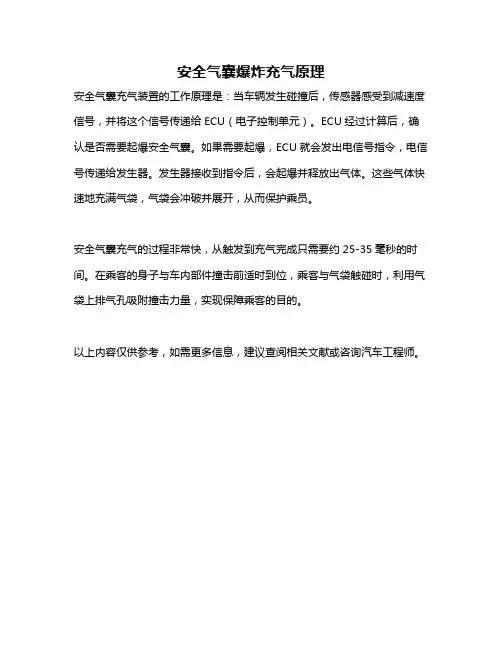 安全气囊爆炸充气原理

安全气囊充气装置的工作原理是：当车辆发生碰撞后，传感器感受到减速度信号，并将这个信号传递给 ECU（电子控制单元）。ECU 经过计算后，确认是否需要起爆安全气囊。如果需要起爆，ECU 就会发出电信号指令，电信号传递给发生器。发生器接收到指令后，会起爆并释放出气体。这些气体快速地充满气袋，气袋会冲破并展开，从而保护乘员。

安全气囊充气的过程非常快，从触发到充气完成只需要约 25-35 毫秒的时间。在乘客的身子与车内部件撞击前适时到位，乘客与气袋触碰时，利用气袋上排气孔吸附撞击力量，实现保障乘客的目的。

以上内容仅供参考，如需更多信息，建议查阅相关文献或咨询汽车工程师。